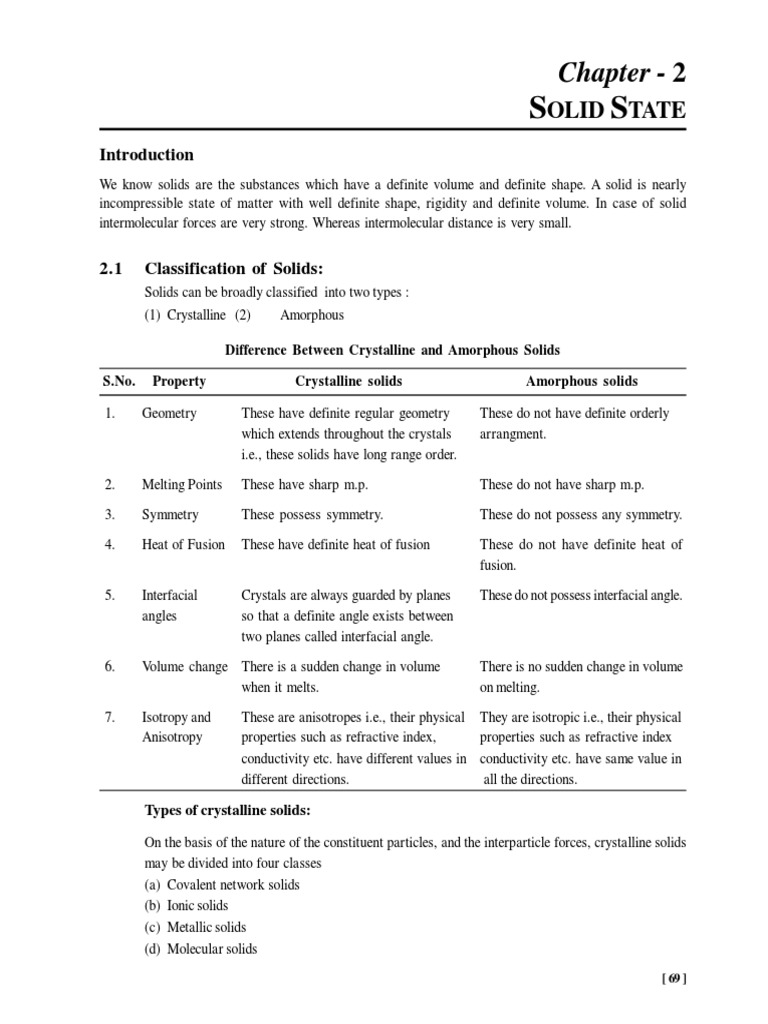 Chapter - 2
SOLID STATE

Introduction

We know solids are the substances which have a definite volume and definite shape. A solid is nearly incompressible state of matter with well definite shape, rigidity and definite volume. In case of solid intermolecular forces are very strong. Whereas intermolecular distance is very small.

2.1 Classification of Solids:

Solids can be broadly classified into two types :

(1) Crystalline (2) Amorphous

Difference Between Crystalline and Amorphous Solids

| S.No. | Property | Crystalline solids | Amorphous solids |
|---|---|---|---|
| 1. | Geometry | These have definite regular geometry which extends throughout the crystals i.e., these solids have long range order. | These do not have definite orderly arrangment. |
| 2. | Melting Points | These have sharp m.p. | These do not have sharp m.p. |
| 3. | Symmetry | These possess symmetry. | These do not possess any symmetry. |
| 4. | Heat of Fusion | These have definite heat of fusion | These do not have definite heat of fusion. |
| 5. | Interfacial angles | Crystals are always guarded by planes so that a definite angle exists between two planes called interfacial angle. | These do not possess interfacial angle. |
| 6. | Volume change | There is a sudden change in volume when it melts. | There is no sudden change in volume on melting. |
| 7. | Isotropy and Anisotropy | These are anisotropes i.e., their physical properties such as refractive index, conductivity etc. have different values in different directions. | They are isotropic i.e., their physical properties such as refractive index conductivity etc. have same value in all the directions. |

Types of crystalline solids:

On the basis of the nature of the constituent particles, and the interparticle forces, crystalline solids may be divided into four classes

(a) Covalent network solids
(b) Ionic solids
(c) Metallic solids
(d) Molecular solids

[ 69 ]